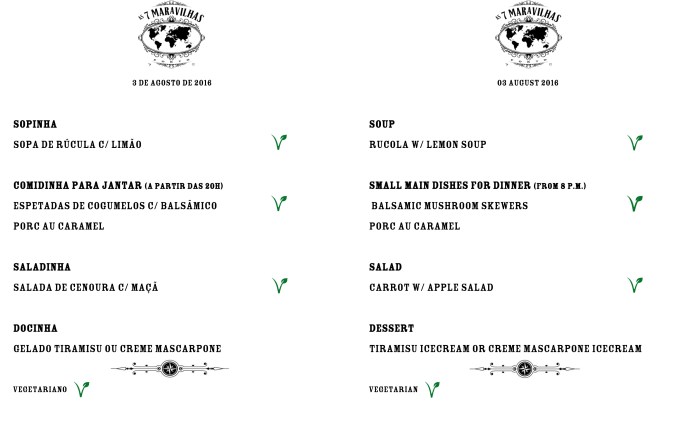 AS 7 MARAVILHAS

3 DE AGOSTO DE 2016

SOPINHA

SOPA DE RÚCULA C/ LIMÃO

COMIDINHA PARA JANTAR (A PARTIR DAS 20H)

ESPETADAS DE COGUMELOS C/ BALSÂMICO

PORC AU CARAMEL

SALADINHA

SALADA DE CENOURA C/ MAÇÃ

DOCINHA

GELADO TIRAMISU OU CREME MASCARPONE

VEGETARIANO

AS 7 MARAVILHAS

03 AUGUST 2016

SOUP

RUCOLA W/ LEMON SOUP

SMALL MAIN DISHES FOR DINNER (FROM 8 P.M.)

BALSAMIC MUSHROOM SKEWERS

PORC AU CARAMEL

SALAD

CARROT W/ APPLE SALAD

DESSERT

TIRAMISU ICECREAM OR CREME MASCARPONE ICECREAM

VEGETARIAN